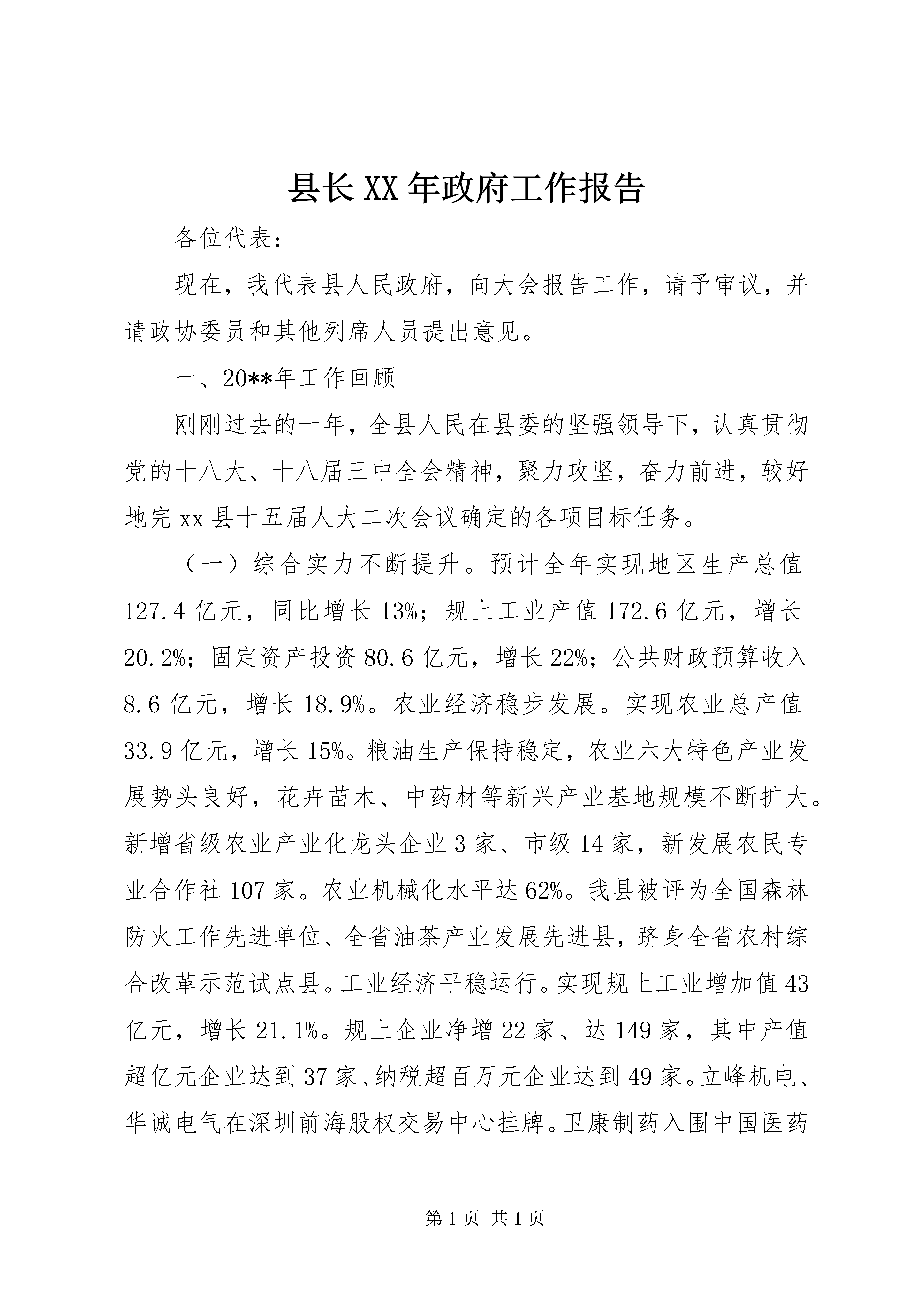 县长XX年政府工作报告

各位代表：

现在，我代表县人民政府，向大会报告工作，请予审议，并请政协委员和其他列席人员提出意见。

一、20**年工作回顾

刚刚过去的一年，全县人民在县委的坚强领导下，认真贯彻党的十八大、十八届三中全会精神，聚力攻坚，奋力前进，较好地完xx县十五届人大二次会议确定的各项目标任务。

（一）综合实力不断提升。预计全年实现地区生产总值127.4亿元，同比增长13%；规上工业产值172.6亿元，增长20.2%；固定资产投资80.6亿元，增长22%；公共财政预算收入8.6亿元，增长18.9%。农业经济稳步发展。实现农业总产值33.9亿元，增长15%。粮油生产保持稳定，农业六大特色产业发展势头良好，花卉苗木、中药材等新兴产业基地规模不断扩大。新增省级农业产业化龙头企业3家、市级14家，新发展农民专业合作社107家。农业机械化水平达62%。我县被评为全国森林防火工作先进单位、全省油茶产业发展先进县，跻身全省农村综合改革示范试点县。工业经济平稳运行。实现规上工业增加值43亿元，增长21.1%。规上企业净增22家、达149家，其中产值超亿元企业达到37家、纳税超百万元企业达到49家。立峰机电、华诚电气在深圳前海股权交易中心挂牌。卫康制药入围中国医药

第1页 共1页